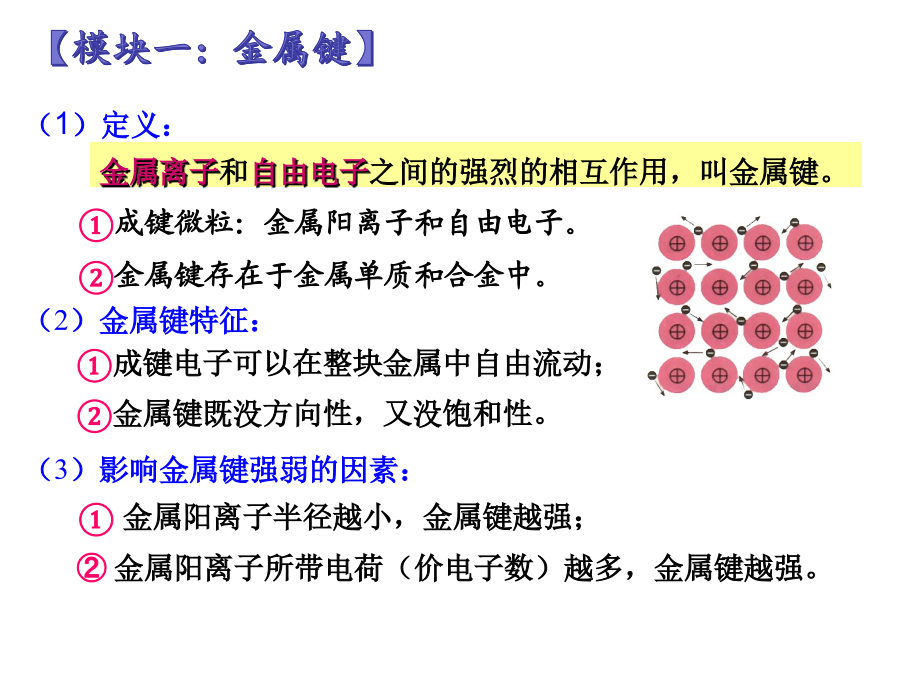 【模块一：金属键】

（1）定义：

金属离子和自由电子之间的强烈的相互作用，叫金属键。

①成键微粒：金属阳离子和自由电子。

②金属键存在于金属单质和合金中。

（2）金属键特征：

①成键电子可以在整块金属中自由流动；

②金属键既没方向性，又没饱和性。

（3）影响金属键强弱的因素：

① 金属阳离子半径越小，金属键越强；

② 金属阳离子所带电荷（价电子数）越多，金属键越强。